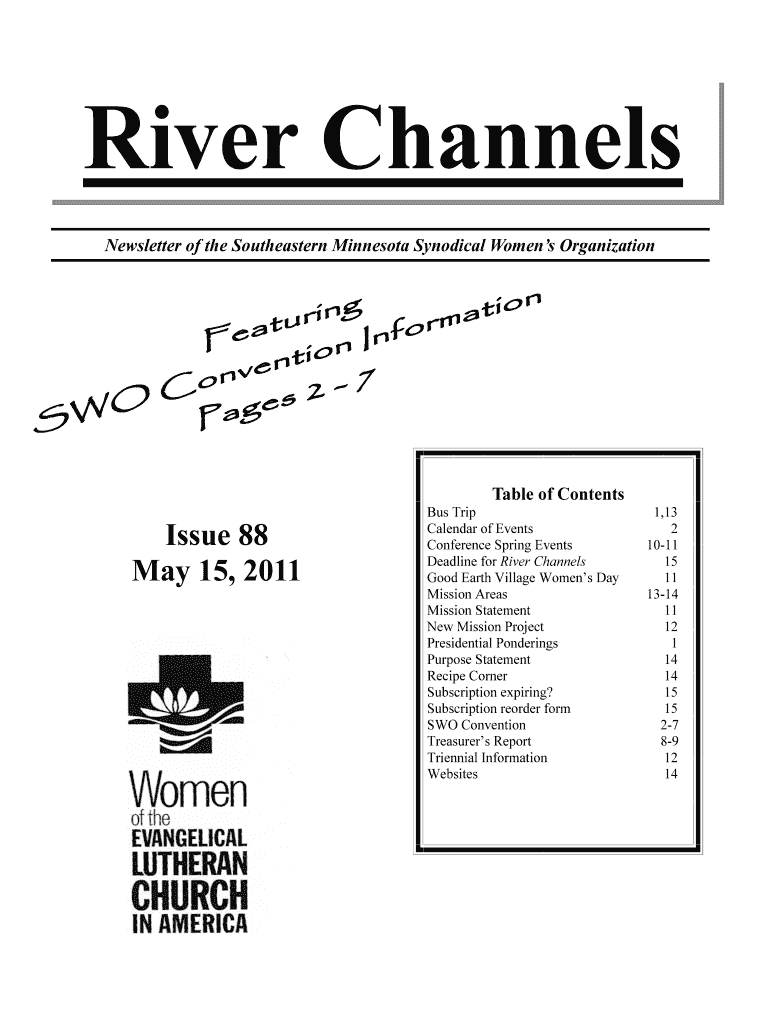 River Channels

Newsletter of the Southeastern Minnesota Synodical Women's Organization

Featuring SWO Convention Information Pages 2 - 7

Issue 88
May 15, 2011

Women of the EVANGELICAL LUTHERAN CHURCH IN AMERICA

Table of Contents

| | |
|---|---|
| Bus Trip | 1,13 |
| Calendar of Events | 2 |
| Conference Spring Events | 10-11 |
| Deadline for River Channels | 15 |
| Good Earth Village Women's Day | 11 |
| Mission Areas | 13-14 |
| Mission Statement | 11 |
| New Mission Project | 12 |
| Presidential Ponderings | 1 |
| Purpose Statement | 14 |
| Recipe Corner | 14 |
| Subscription expiring? | 15 |
| Subscription reorder form | 15 |
| SWO Convention | 2-7 |
| Treasurer's Report | 8-9 |
| Triennial Information | 12 |
| Websites | 14 |